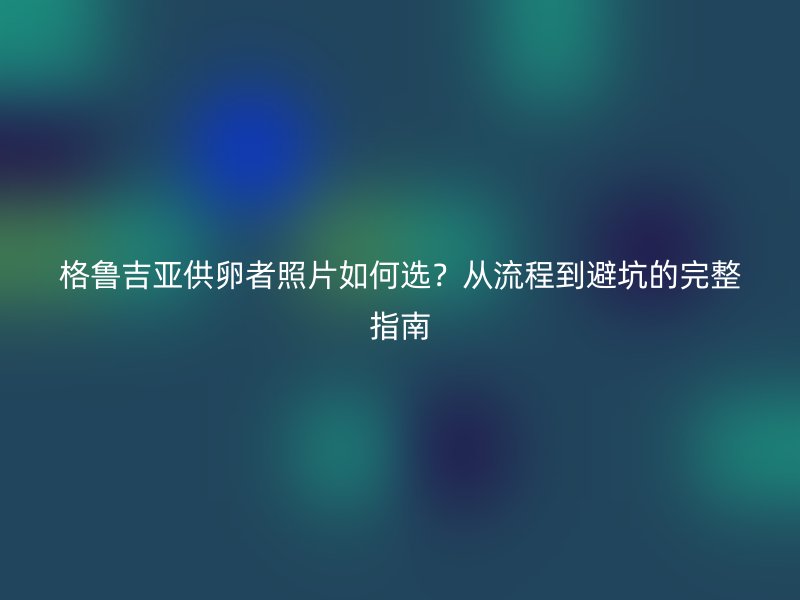 格鲁吉亚供卵者照片如何选？从流程到避坑的完整指南